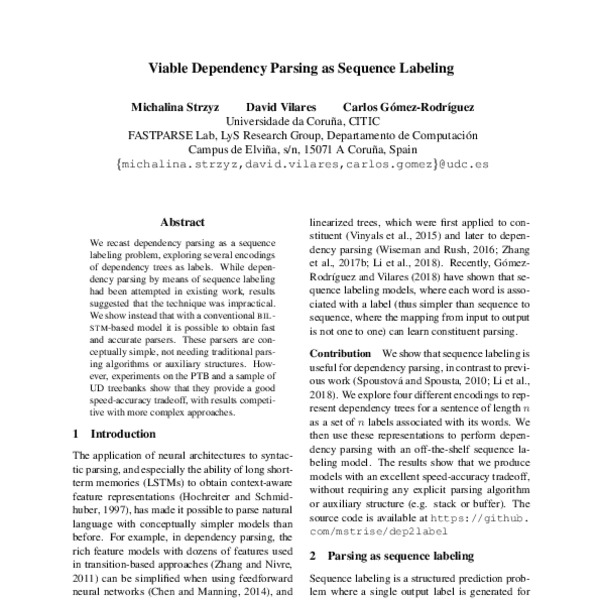 Viable Dependency Parsing as Sequence Labeling

Michalina Strzyz David Vilares Carlos Gómez-Rodríguez
Universidade da Coruña, CITIC
FASTPARSE Lab, LyS Research Group, Departamento de Computación
Campus de Elviña, s/n, 15071 A Coruña, Spain
{michalina.strzyz,david.vilares,carlos.gomez}@udc.es

Abstract

We recast dependency parsing as a sequence labeling problem, exploring several encodings of dependency trees as labels. While dependency parsing by means of sequence labeling had been attempted in existing work, results suggested that the technique was impractical. We show instead that with a conventional BILSTM-based model it is possible to obtain fast and accurate parsers. These parsers are conceptually simple, not needing traditional parsing algorithms or auxiliary structures. However, experiments on the PTB and a sample of UD treebanks show that they provide a good speed-accuracy tradeoff, with results competitive with more complex approaches.

1 Introduction

The application of neural architectures to syntactic parsing, and especially the ability of long short-term memories (LSTMs) to obtain context-aware feature representations (Hochreiter and Schmidhuber, 1997), has made it possible to parse natural language with conceptually simpler models than before. For example, in dependency parsing, the rich feature models with dozens of features used in transition-based approaches (Zhang and Nivre, 2011) can be simplified when using feedforward neural networks (Chen and Manning, 2014), and

linearized trees, which were first applied to constituent (Vinyals et al., 2015) and later to dependency parsing (Wiseman and Rush, 2016; Zhang et al., 2017b; Li et al., 2018). Recently, Gómez-Rodríguez and Vilares (2018) have shown that sequence labeling models, where each word is associated with a label (thus simpler than sequence to sequence, where the mapping from input to output is not one to one) can learn constituent parsing.

Contribution We show that sequence labeling is useful for dependency parsing, in contrast to previous work (Spoustová and Spousta, 2010; Li et al., 2018). We explore four different encodings to represent dependency trees for a sentence of length $n$ as a set of $n$ labels associated with its words. We then use these representations to perform dependency parsing with an off-the-shelf sequence labeling model. The results show that we produce models with an excellent speed-accuracy tradeoff, without requiring any explicit parsing algorithm or auxiliary structure (e.g. stack or buffer). The source code is available at https://github.com/mstrise/dep2label

2 Parsing as sequence labeling

Sequence labeling is a structured prediction problem where a single output label is generated for